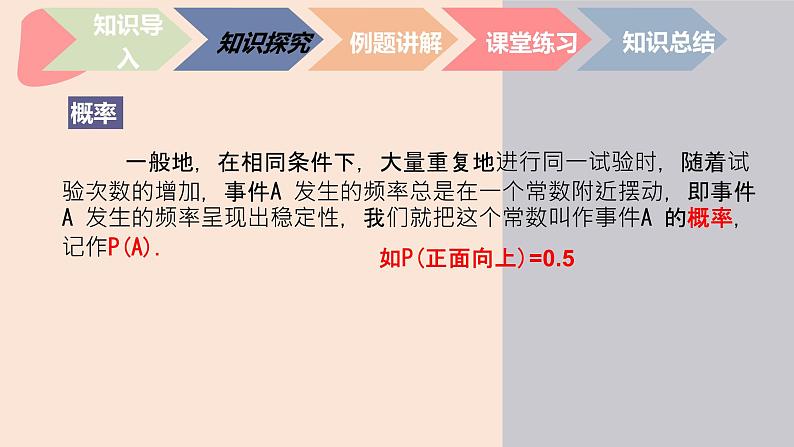 知识导入 知识探究 例题讲解 课堂练习 知识总结

概率

一般地，在相同条件下，大量重复地进行同一试验时，随着试验次数的增加，事件A 发生的频率总是在一个常数附近摆动，即事件A 发生的频率呈现出稳定性，我们就把这个常数叫作事件A 的概率，记作P(A).

如P(正面向上)=0.5